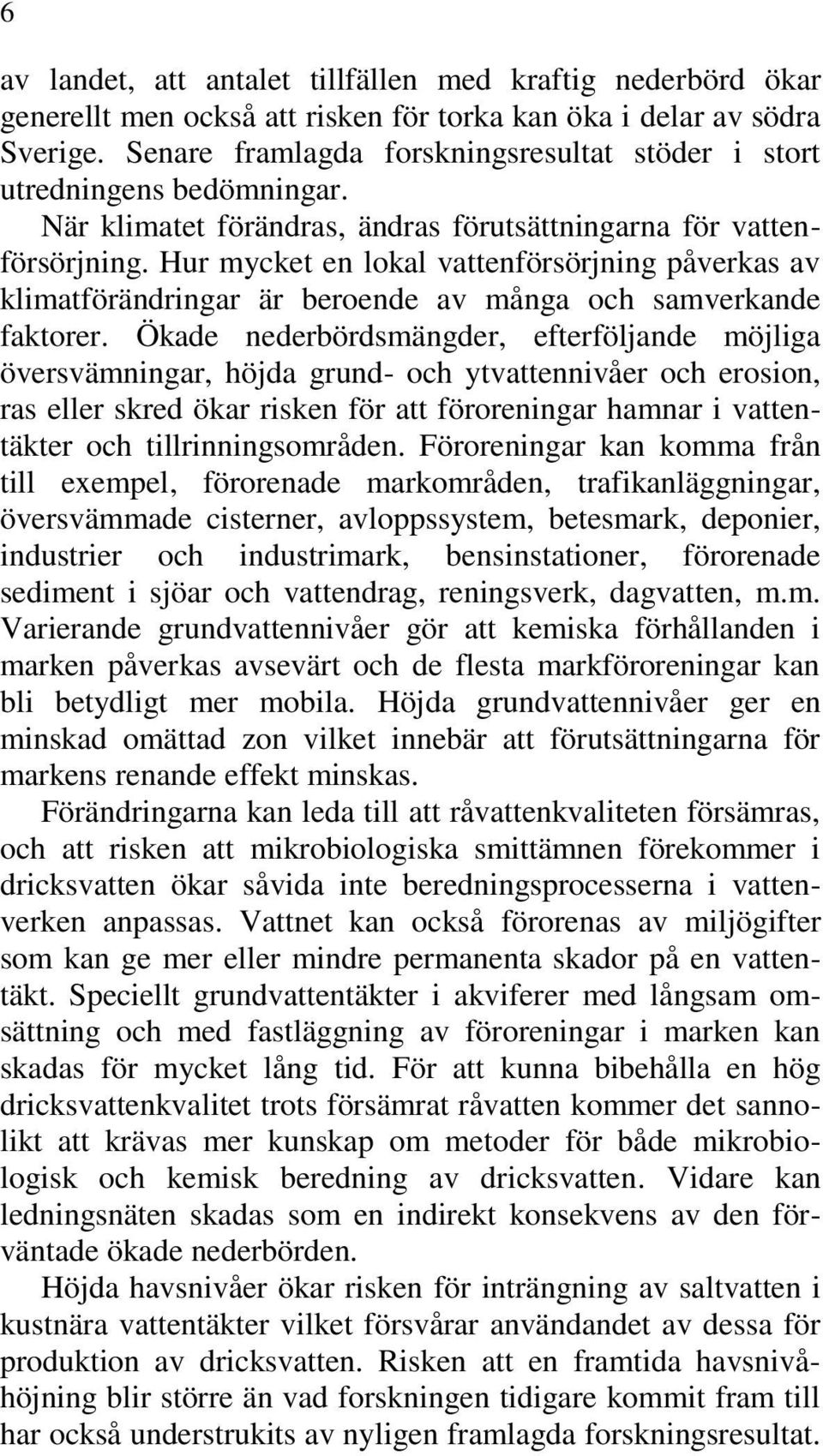 6

av landet, att antalet tillfällen med kraftig nederbörd ökar generellt men också att risken för torka kan öka i delar av södra Sverige. Senare framlagda forskningsresultat stöder i stort utredningens bedömningar.

När klimatet förändras, ändras förutsättningarna för vattenförsörjning. Hur mycket en lokal vattenförsörjning påverkas av klimatförändringar är beroende av många och samverkande faktorer. Ökade nederbördsmängder, efterföljande möjliga översvämningar, höjda grund- och ytvattennivåer och erosion, ras eller skred ökar risken för att föroreningar hamnar i vattentäkter och tillrinningsområden. Föroreningar kan komma från till exempel, förorenade markområden, trafikanläggningar, översvämmade cisterner, avloppssystem, betesmark, deponier, industrier och industrimark, bensinstationer, förorenade sediment i sjöar och vattendrag, reningsverk, dagvatten, m.m. Varierande grundvattennivåer gör att kemiska förhållanden i marken påverkas avsevärt och de flesta markföroreningar kan bli betydligt mer mobila. Höjda grundvattennivåer ger en minskad omättad zon vilket innebär att förutsättningarna för markens renande effekt minskas.

Förändringarna kan leda till att råvattenkvaliteten försämras, och att risken att mikrobiologiska smittämnen förekommer i dricksvatten ökar såvida inte beredningsprocesserna i vattenverken anpassas. Vattnet kan också förorenas av miljögifter som kan ge mer eller mindre permanenta skador på en vattentäkt. Speciellt grundvattentäkter i akviferer med långsam omsättning och med fastläggning av föroreningar i marken kan skadas för mycket lång tid. För att kunna bibehålla en hög dricksvattenkvalitet trots försämrat råvatten kommer det sannolikt att krävas mer kunskap om metoder för både mikrobiologisk och kemisk beredning av dricksvatten. Vidare kan ledningsnäten skadas som en indirekt konsekvens av den förväntade ökade nederbörden.

Höjda havsnivåer ökar risken för inträngning av saltvatten i kustnära vattentäkter vilket försvårar användandet av dessa för produktion av dricksvatten. Risken att en framtida havsnivåhöjning blir större än vad forskningen tidigare kommit fram till har också understrukits av nyligen framlagda forskningsresultat.